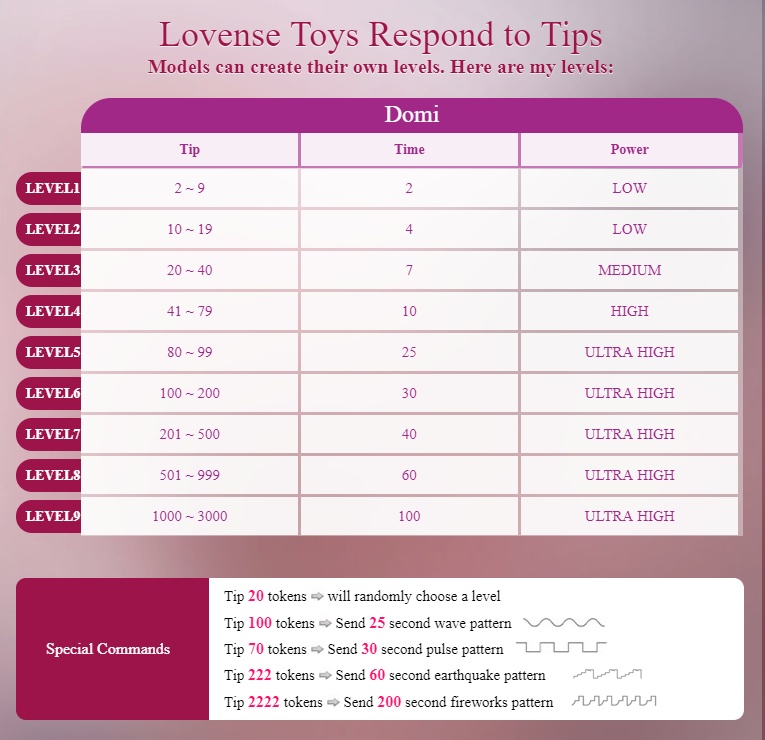 Lovense Toys Respond to Tips
Models can create their own levels. Here are my levels:

Domi

| | Tip | Time | Power |
|---|---|---|---|
| LEVEL1 | 2 ~ 9 | 2 | LOW |
| LEVEL2 | 10 ~ 19 | 4 | LOW |
| LEVEL3 | 20 ~ 40 | 7 | MEDIUM |
| LEVEL4 | 41 ~ 79 | 10 | HIGH |
| LEVEL5 | 80 ~ 99 | 25 | ULTRA HIGH |
| LEVEL6 | 100 ~ 200 | 30 | ULTRA HIGH |
| LEVEL7 | 201 ~ 500 | 40 | ULTRA HIGH |
| LEVEL8 | 501 ~ 999 | 60 | ULTRA HIGH |
| LEVEL9 | 1000 ~ 3000 | 100 | ULTRA HIGH |

Special Commands

Tip 20 tokens ⇨ will randomly choose a level
Tip 100 tokens ⇨ Send 25 second wave pattern
Tip 70 tokens ⇨ Send 30 second pulse pattern
Tip 222 tokens ⇨ Send 60 second earthquake pattern
Tip 2222 tokens ⇨ Send 200 second fireworks pattern